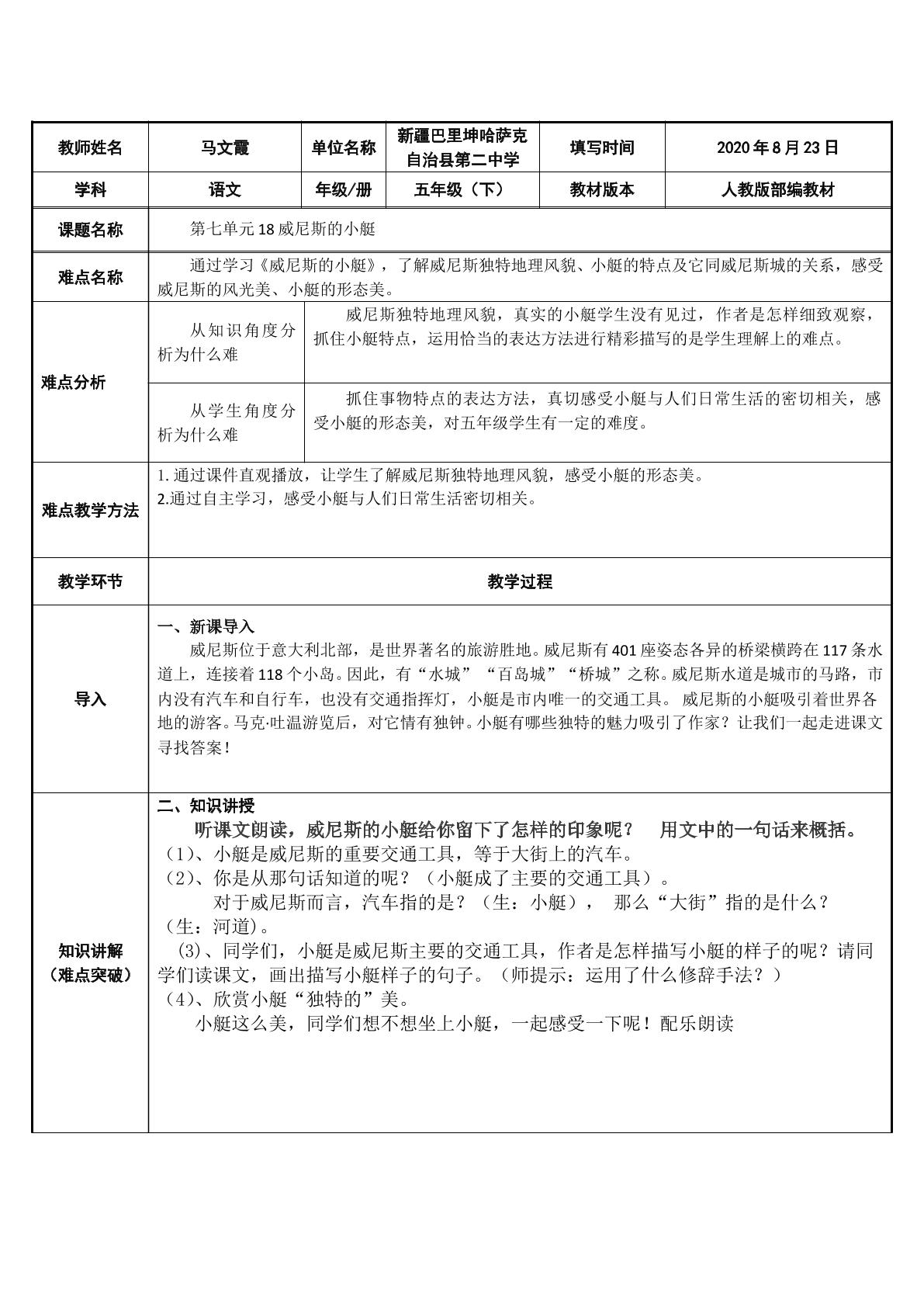 | 教师姓名 | 马文霞 | 单位名称 | 新疆巴里坤哈萨克自治县第二中学 | 填写时间 | 2020年8月23日 |
|---|---|---|---|---|---|
| 学科 | 语文 | 年级/册 | 五年级（下） | 教材版本 | 人教版部编教材 |
| 课题名称 | 第七单元18威尼斯的小艇 | | | | |
| 难点名称 | 通过学习《威尼斯的小艇》，了解威尼斯独特地理风貌、小艇的特点及它同威尼斯城的关系，感受威尼斯的风光美、小艇的形态美。 | | | | |
| 难点分析 | 从知识角度分析为什么难 | 威尼斯独特地理风貌，真实的小艇学生没有见过，作者是怎样细致观察，抓住小艇特点，运用恰当的表达方法进行精彩描写的是学生理解上的难点。 | | | |
| | 从学生角度分析为什么难 | 抓住事物特点的表达方法，真切感受小艇与人们日常生活的密切相关，感受小艇的形态美，对五年级学生有一定的难度。 | | | |
| 难点教学方法 | 1.通过课件直观播放，让学生了解威尼斯独特地理风貌，感受小艇的形态美。 2.通过自主学习，感受小艇与人们日常生活密切相关。 | | | | |
| 教学环节 | 教学过程 | | | | |
| 导入 | 一、新课导入 威尼斯位于意大利北部，是世界著名的旅游胜地。威尼斯有401座姿态各异的桥梁横跨在117条水道上，连接着118个小岛。因此，有“水城”“百岛城”“桥城”之称。威尼斯水道是城市的马路，市内没有汽车和自行车，也没有交通指挥灯，小艇是市内唯一的交通工具。威尼斯的小艇吸引着世界各地的游客。马克·吐温游览后，对它情有独钟。小艇有哪些独特的魅力吸引了作家？让我们一起走进课文寻找答案！ | | | | |
| 知识讲解（难点突破） | 二、知识讲授 听课文朗读，威尼斯的小艇给你留下了怎样的印象呢？ 用文中的一句话来概括。 （1）、小艇是威尼斯的重要交通工具，等于大街上的汽车。 （2）、你是从那句话知道的呢？（小艇成了主要的交通工具）。 对于威尼斯而言，汽车指的是？（生：小艇）， 那么“大街”指的是什么？（生：河道）。 (3)、同学们，小艇是威尼斯主要的交通工具，作者是怎样描写小艇的样子的呢？请同学们读课文，画出描写小艇样子的句子。（师提示：运用了什么修辞手法？） （4)、欣赏小艇“独特的”美。 小艇这么美，同学们想不想坐上小艇，一起感受一下呢！配乐朗读 | | | | |